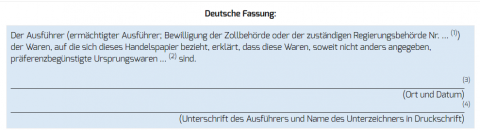 Deutsche Fassung:

Der Ausführer (ermächtigter Ausführer; Bewilligung der Zollbehörde oder der zuständigen Regierungsbehörde Nr. ... $^{(1)}$) der Waren, auf die sich dieses Handelspapier bezieht, erklärt, dass diese Waren, soweit nicht anders angegeben, präferenzbegünstigte Ursprungswaren ... $^{(2)}$ sind.

(3)

(Ort und Datum)

(4)

(Unterschrift des Ausführers und Name des Unterzeichners in Druckschrift)